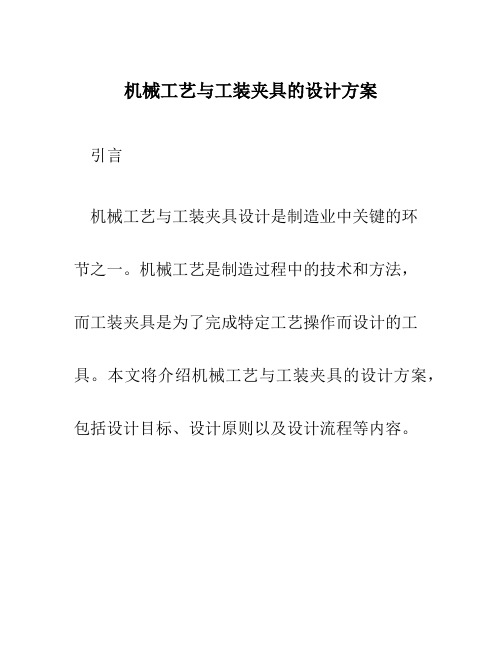 机械工艺与工装夹具的设计方案

引言

机械工艺与工装夹具设计是制造业中关键的环节之一。机械工艺是制造过程中的技术和方法，而工装夹具是为了完成特定工艺操作而设计的工具。本文将介绍机械工艺与工装夹具的设计方案，包括设计目标、设计原则以及设计流程等内容。